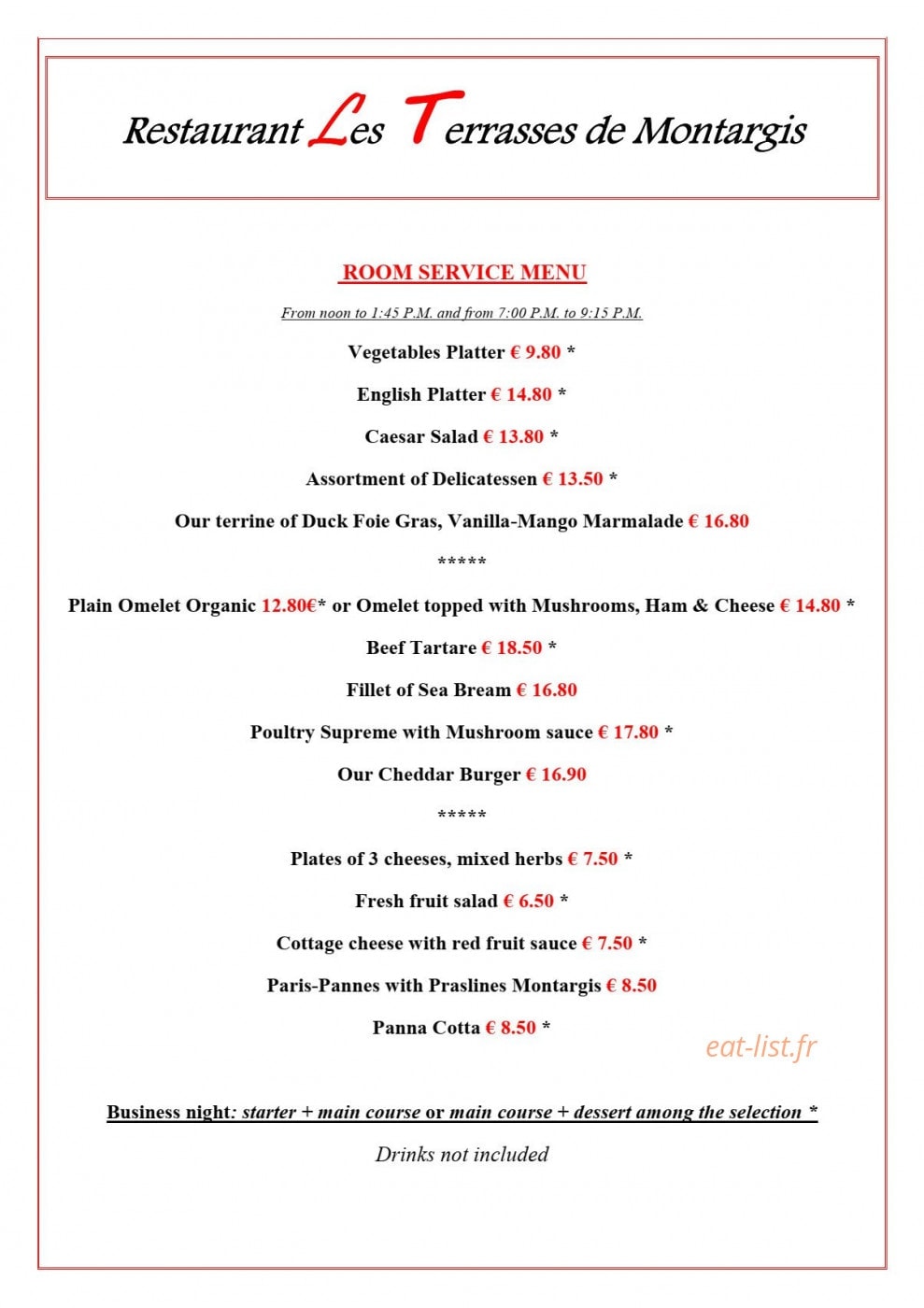 Restaurant Les Terrasses de Montargis

ROOM SERVICE MENU

From noon to 1:45 P.M. and from 7:00 P.M. to 9:15 P.M.

Vegetables Platter € 9.80 *

English Platter € 14.80 *

Caesar Salad € 13.80 *

Assortment of Delicatessen € 13.50 *

Our terrine of Duck Foie Gras, Vanilla-Mango Marmalade € 16.80

*****

Plain Omelet Organic 12.80€* or Omelet topped with Mushrooms, Ham & Cheese € 14.80 *

Beef Tartare € 18.50 *

Fillet of Sea Bream € 16.80

Poultry Supreme with Mushroom sauce € 17.80 *

Our Cheddar Burger € 16.90

*****

Plates of 3 cheeses, mixed herbs € 7.50 *

Fresh fruit salad € 6.50 *

Cottage cheese with red fruit sauce € 7.50 *

Paris-Pannes with Praslines Montargis € 8.50

Panna Cotta € 8.50 *

Business night: starter + main course or main course + dessert among the selection *

Drinks not included

eat-list.fr